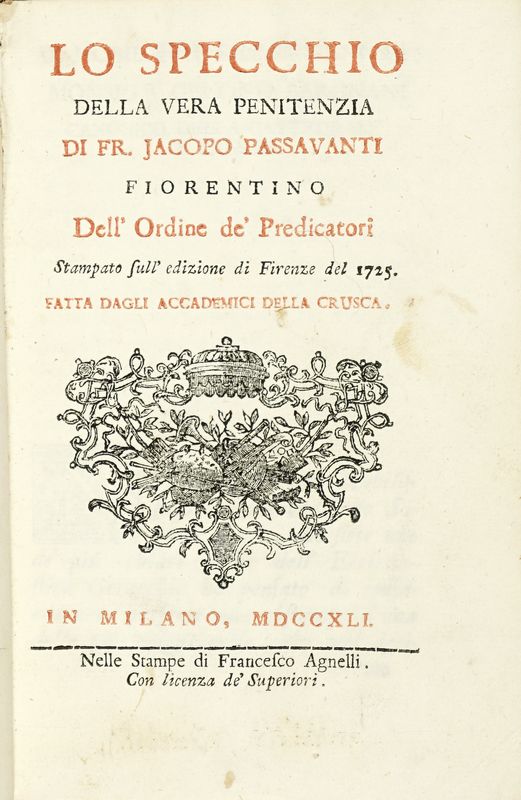 LO SPECCHIO
DELLA VERA PENITENZIA
DI FR. JACOPO PASSAVANTI
FIORENTINO
Dell' Ordine de' Predicatori
Stampato sull' edizione di Firenze del 1725.
FATTA DAGLI ACCADEMICI DELLA CRUSCA.

IN MILANO, MDCCXLI.

Nelle Stampe di Francesco Agnelli.
Con licenza de' Superiori.